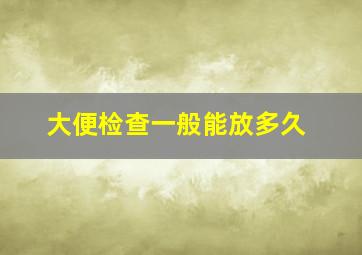 大便检查一般能放多久